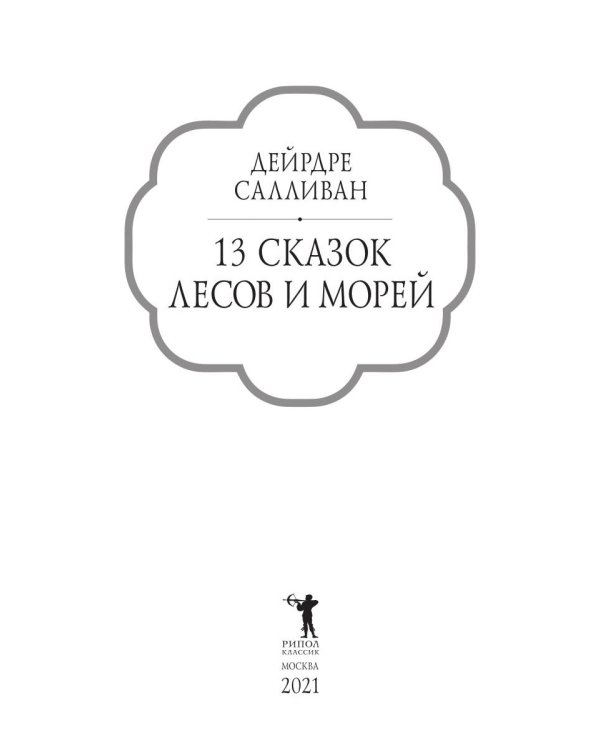 ДЕЙРДРЕ
САЛЛИВАН

13 СКАЗОК
ЛЕСОВ И МОРЕЙ

РИПОЛ
КЛАССИК

МОСКВА
2021